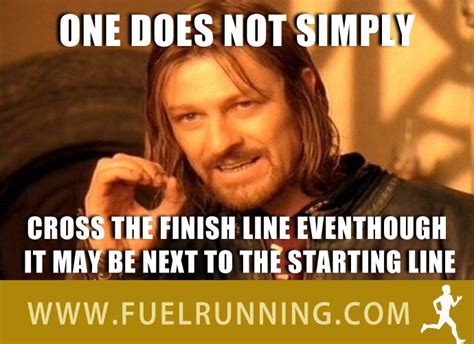 ONE DOES NOT SIMPLY

CROSS THE FINISH LINE EVENTHOUGH IT MAY BE NEXT TO THE STARTING LINE

WWW.FUELRUNNING.COM